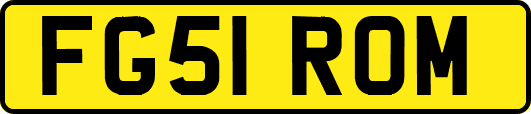 FG51 ROM